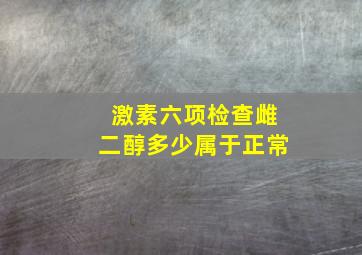 激素六项检查雌二醇多少属于正常